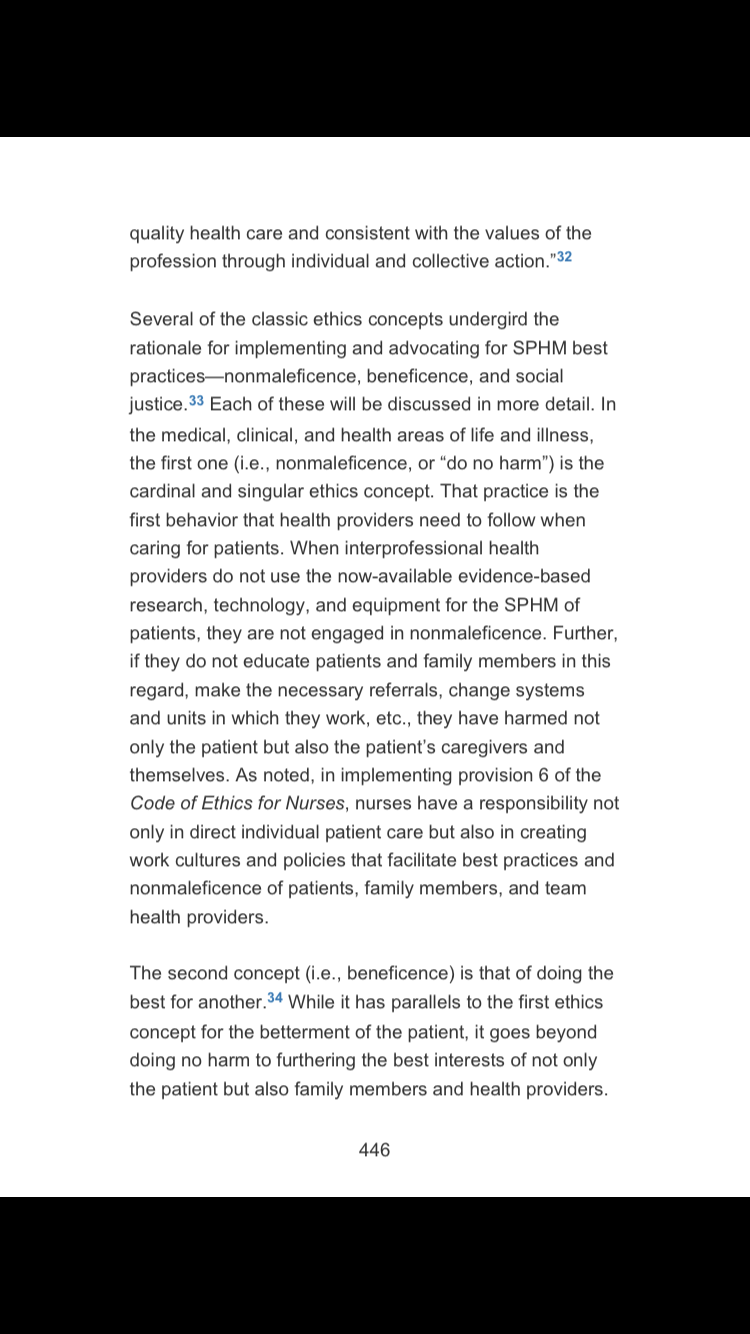 quality health care and consistent with the values of the profession through individual and collective action."$^{32}$

Several of the classic ethics concepts undergird the rationale for implementing and advocating for SPHM best practices—nonmaleficence, beneficence, and social justice.$^{33}$ Each of these will be discussed in more detail. In the medical, clinical, and health areas of life and illness, the first one (i.e., nonmaleficence, or "do no harm") is the cardinal and singular ethics concept. That practice is the first behavior that health providers need to follow when caring for patients. When interprofessional health providers do not use the now-available evidence-based research, technology, and equipment for the SPHM of patients, they are not engaged in nonmaleficence. Further, if they do not educate patients and family members in this regard, make the necessary referrals, change systems and units in which they work, etc., they have harmed not only the patient but also the patient's caregivers and themselves. As noted, in implementing provision 6 of the Code of Ethics for Nurses, nurses have a responsibility not only in direct individual patient care but also in creating work cultures and policies that facilitate best practices and nonmaleficence of patients, family members, and team health providers.

The second concept (i.e., beneficence) is that of doing the best for another.$^{34}$ While it has parallels to the first ethics concept for the betterment of the patient, it goes beyond doing no harm to furthering the best interests of not only the patient but also family members and health providers.

446